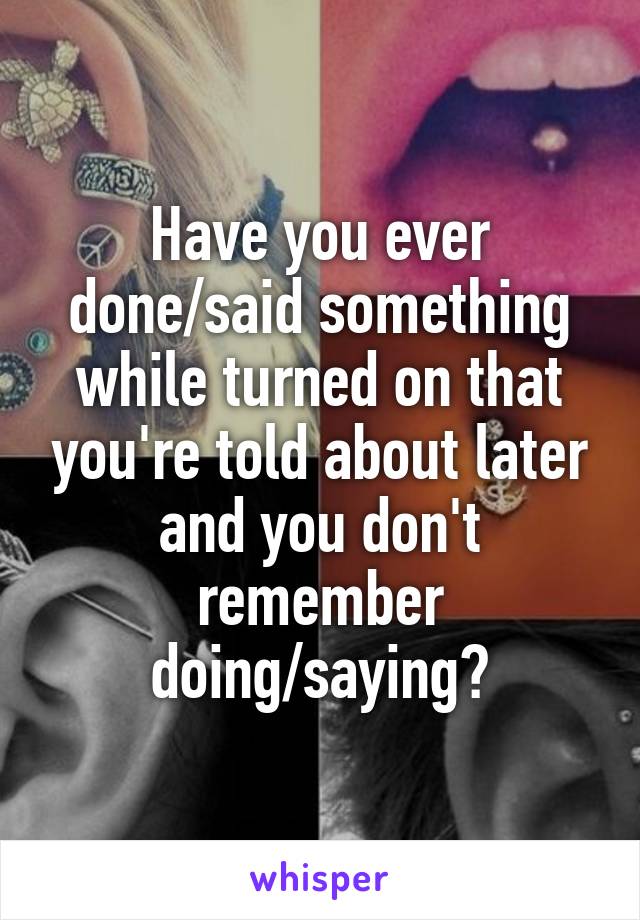 Have you ever done/said something while turned on that you're told about later and you don't remember doing/saying?

whisper